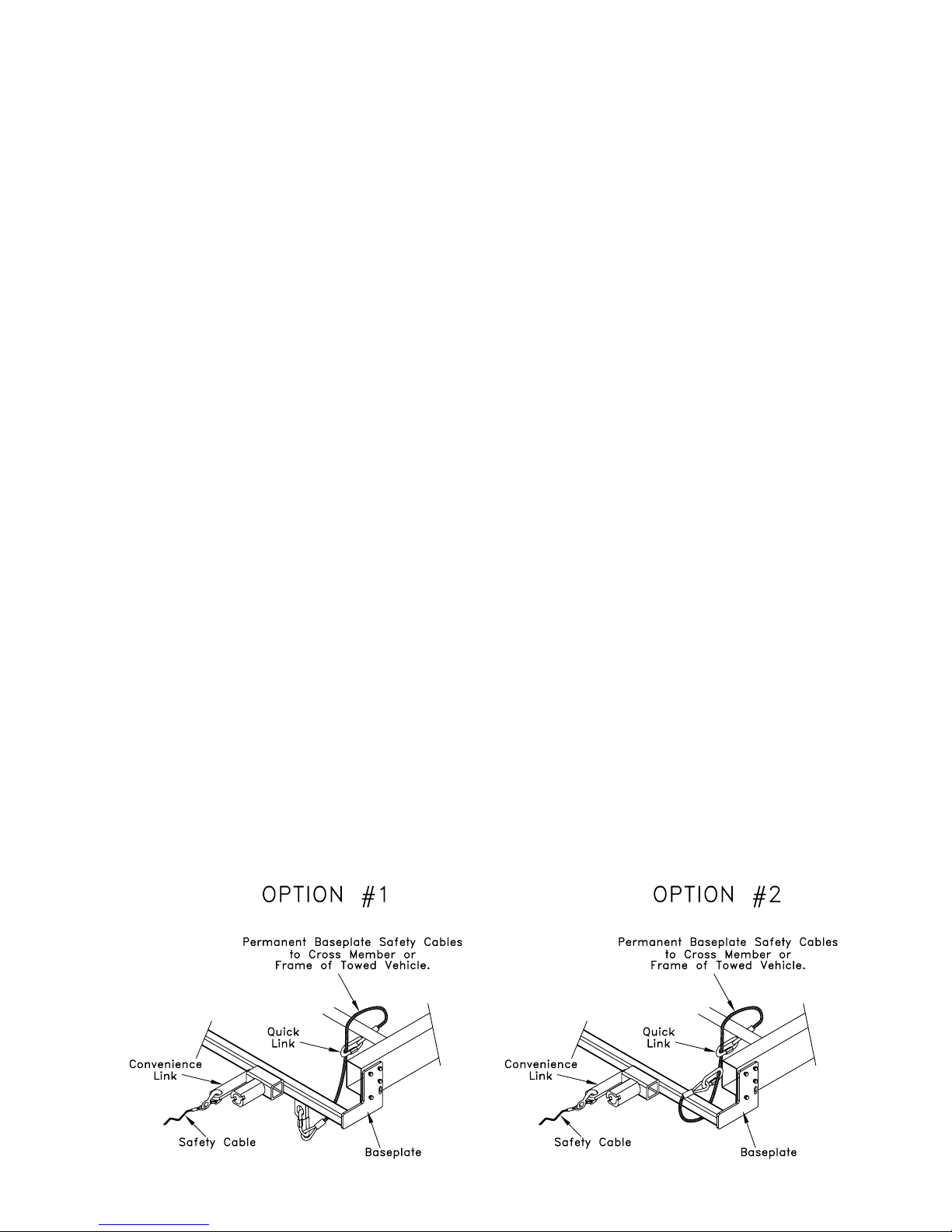 OPTION #1

Permanent Baseplate Safety Cables to Cross Member or Frame of Towed Vehicle.

Quick Link

Convenience Link

Safety Cable

Baseplate

OPTION #2

Permanent Baseplate Safety Cables to Cross Member or Frame of Towed Vehicle.

Quick Link

Convenience Link

Safety Cable

Baseplate